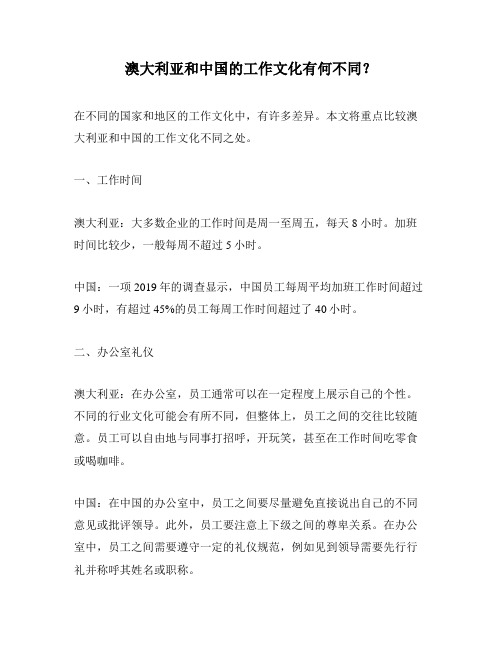 澳大利亚和中国的工作文化有何不同？

在不同的国家和地区的工作文化中，有许多差异。本文将重点比较澳大利亚和中国的工作文化不同之处。

一、工作时间

澳大利亚：大多数企业的工作时间是周一至周五，每天 8 小时。加班时间比较少，一般每周不超过 5 小时。

中国：一项 2019 年的调查显示，中国员工每周平均加班工作时间超过 9 小时，有超过 45%的员工每周工作时间超过了 40 小时。

二、办公室礼仪

澳大利亚：在办公室，员工通常可以在一定程度上展示自己的个性。不同的行业文化可能会有所不同，但整体上，员工之间的交往比较随意。员工可以自由地与同事打招呼，开玩笑，甚至在工作时间吃零食或喝咖啡。

中国：在中国的办公室中，员工之间要尽量避免直接说出自己的不同意见或批评领导。此外，员工要注意上下级之间的尊卑关系。在办公室中，员工之间需要遵守一定的礼仪规范，例如见到领导需要先行行礼并称呼其姓名或职称。